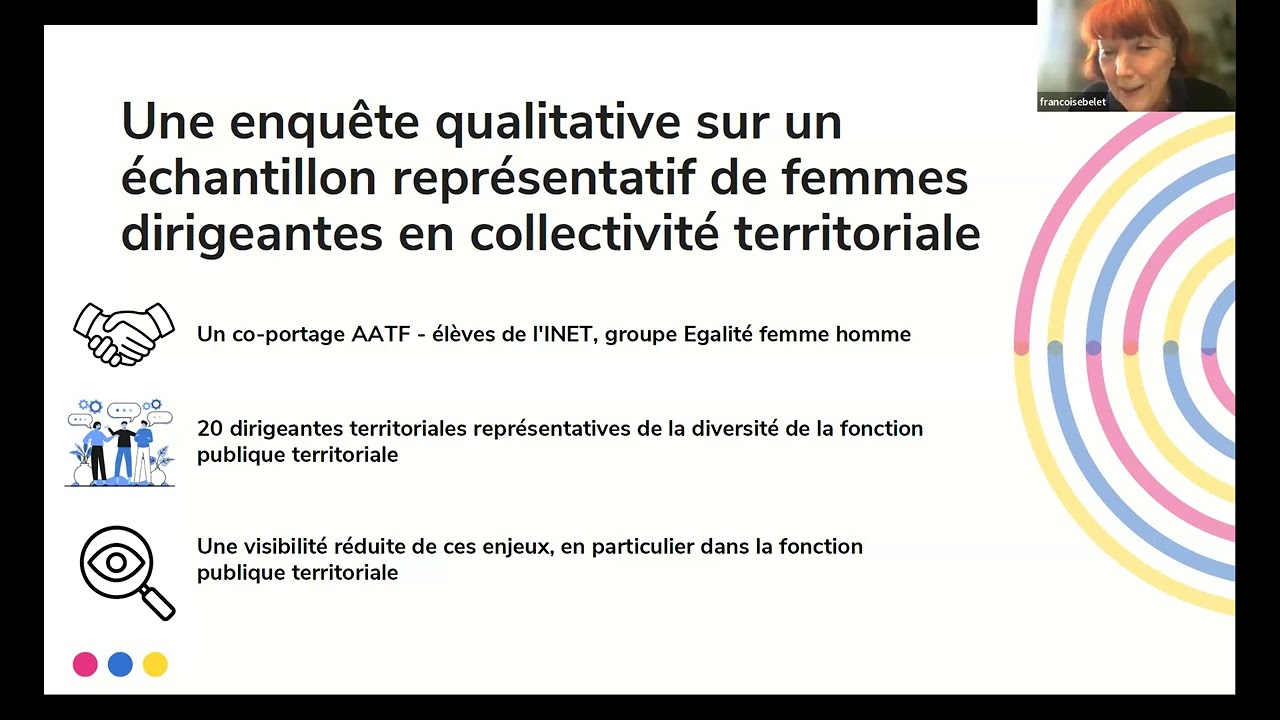 francoisebelet

Une enquête qualitative sur un échantillon représentatif de femmes dirigeantes en collectivité territoriale

Un co-portage AATF - élèves de l'INET, groupe Egalité femme homme

20 dirigeantes territoriales représentatives de la diversité de la fonction publique territoriale

Une visibilité réduite de ces enjeux, en particulier dans la fonction publique territoriale